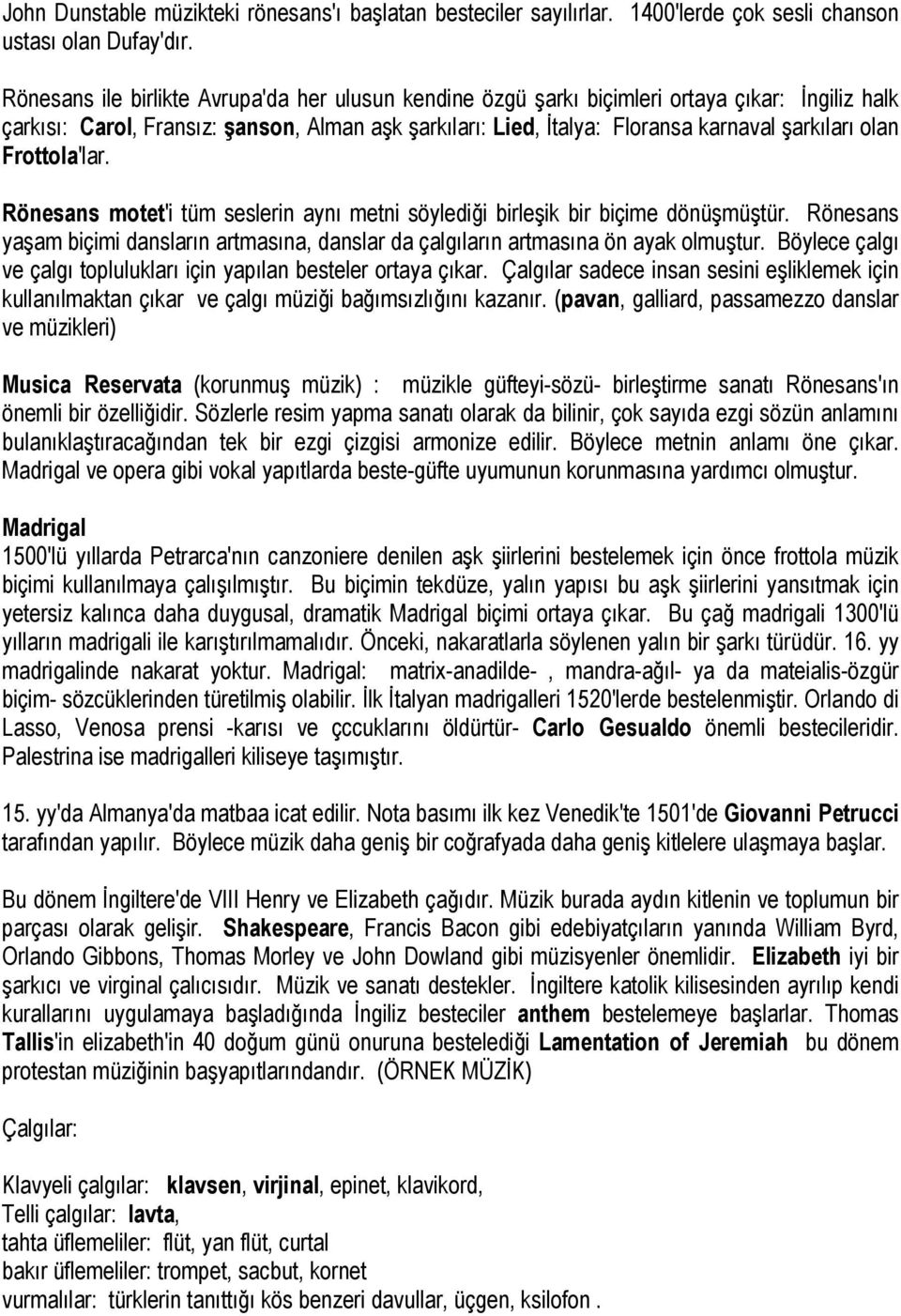 John Dunstable müzikteki rönesans'ı başlatan besteciler sayılırlar. 1400'lerde çok sesli chanson ustası olan Dufay'dır.

Rönesans ile birlikte Avrupa'da her ulusun kendine özgü şarkı biçimleri ortaya çıkar: İngiliz halk çarkısı: Carol, Fransız: şanson, Alman aşk şarkıları: Lied, İtalya: Floransa karnaval şarkıları olan Frottola'lar.

Rönesans motet'i tüm seslerin aynı metni söylediği birleşik bir biçime dönüşmüştür. Rönesans yaşam biçimi dansların artmasına, danslar da çalgıların artmasına ön ayak olmuştur. Böylece çalgı ve çalgı toplulukları için yapılan besteler ortaya çıkar. Çalgılar sadece insan sesini eşliklemek için kullanılmaktan çıkar ve çalgı müziği bağımsızlığını kazanır. (pavan, galliard, passamezzo danslar ve müzikleri)

Musica Reservata (korunmuş müzik) : müzikle güfteyi-sözü- birleştirme sanatı Rönesans'ın önemli bir özelliğidir. Sözlerle resim yapma sanatı olarak da bilinir, çok sayıda ezgi sözün anlamını bulanıklaştıracağından tek bir ezgi çizgisi armonize edilir. Böylece metnin anlamı öne çıkar. Madrigal ve opera gibi vokal yapıtlarda beste-güfte uyumunun korunmasına yardımcı olmuştur.

Madrigal
1500'lü yıllarda Petrarca'nın canzoniere denilen aşk şiirlerini bestelemek için önce frottola müzik biçimi kullanılmaya çalışılmıştır. Bu biçimin tekdüze, yalın yapısı bu aşk şiirlerini yansıtmak için yetersiz kalınca daha duygusal, dramatik Madrigal biçimi ortaya çıkar. Bu çağ madrigali 1300'lü yılların madrigali ile karıştırılmamalıdır. Önceki, nakaratlarla söylenen yalın bir şarkı türüdür. 16. yy madrigalinde nakarat yoktur. Madrigal: matrix-anadilde- , mandra-ağıl- ya da mateialis-özgür biçim- sözcüklerinden türetilmiş olabilir. İlk İtalyan madrigalleri 1520'lerde bestelenmiştir. Orlando di Lasso, Venosa prensi -karısı ve çccuklarını öldürtür- Carlo Gesualdo önemli bestecileridir. Palestrina ise madrigalleri kiliseye taşımıştır.

15. yy'da Almanya'da matbaa icat edilir. Nota basımı ilk kez Venedik'te 1501'de Giovanni Petrucci tarafından yapılır. Böylece müzik daha geniş bir coğrafyada daha geniş kitlelere ulaşmaya başlar.

Bu dönem İngiltere'de VIII Henry ve Elizabeth çağıdır. Müzik burada aydın kitlenin ve toplumun bir parçası olarak gelişir. Shakespeare, Francis Bacon gibi edebiyatçıların yanında William Byrd, Orlando Gibbons, Thomas Morley ve John Dowland gibi müzisyenler önemlidir. Elizabeth iyi bir şarkıcı ve virginal çalıcısıdır. Müzik ve sanatı destekler. İngiltere katolik kilisesinden ayrılıp kendi kurallarını uygulamaya başladığında İngiliz besteciler anthem bestelemeye başlarlar. Thomas Tallis'in elizabeth'in 40 doğum günü onuruna bestelediği Lamentation of Jeremiah bu dönem protestan müziğinin başyapıtlarındandır. (ÖRNEK MÜZİK)

Çalgılar:

Klavyeli çalgılar: klavsen, virjinal, epinet, klavikord,
Telli çalgılar: lavta,
tahta üflemeliler: flüt, yan flüt, curtal
bakır üflemeliler: trompet, sacbut, kornet
vurmalılar: türklerin tanıttığı kös benzeri davullar, üçgen, ksilofon .